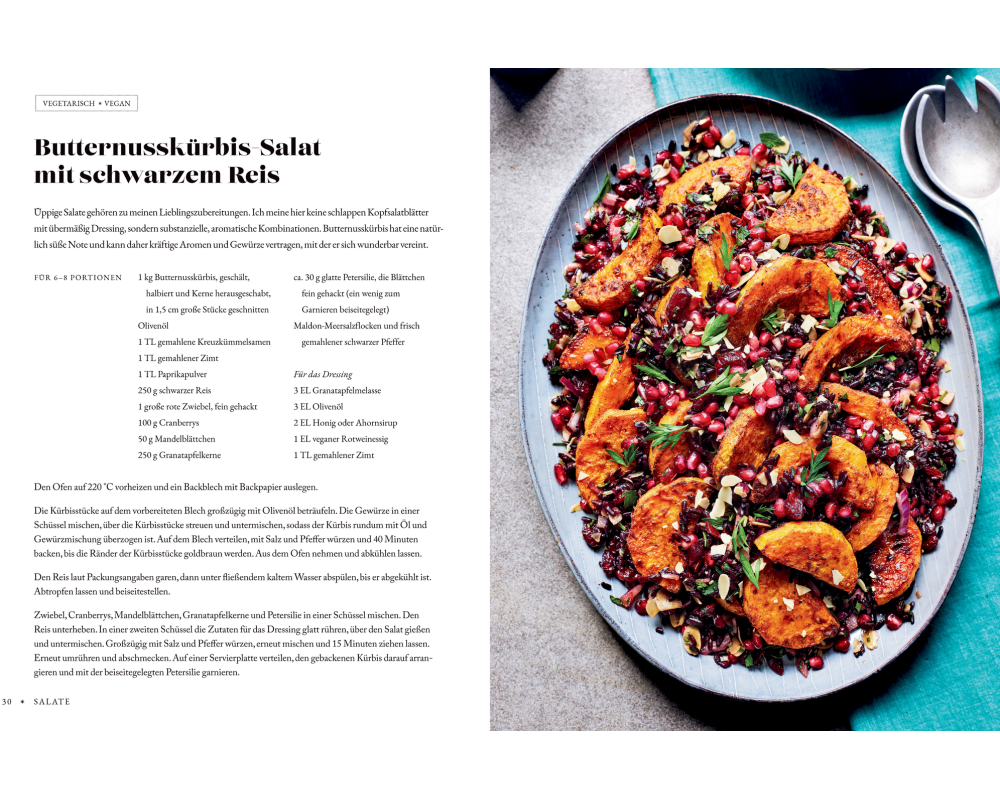 VEGETARISCH • VEGAN

Butternusskürbis-Salat mit schwarzem Reis

Üppige Salate gehören zu meinen Lieblingszubereitungen. Ich meine hier keine schlappen Kopfsalatblätter mit übermäßig Dressing, sondern substanzielle, aromatische Kombinationen. Butternusskürbis hat eine natürlich süße Note und kann daher kräftige Aromen und Gewürze vertragen, mit der er sich wunderbar vereint.

FÜR 6–8 PORTIONEN

1 kg Butternusskürbis, geschält, halbiert und Kerne herausgeschabt, in 1,5 cm große Stücke geschnitten
Olivenöl
1 TL gemahlene Kreuzkümmelsamen
1 TL gemahlener Zimt
1 TL Paprikapulver
250 g schwarzer Reis
1 große rote Zwiebel, fein gehackt
100 g Cranberrys
50 g Mandelblättchen
250 g Granatapfelkerne

ca. 30 g glatte Petersilie, die Blättchen fein gehackt (ein wenig zum Garnieren beiseitegelegt)
Maldon-Meersalzflocken und frisch gemahlener schwarzer Pfeffer

Für das Dressing
3 EL Granatapfelmelasse
3 EL Olivenöl
2 EL Honig oder Ahornsirup
1 EL veganer Rotweinessig
1 TL gemahlener Zimt

Den Ofen auf 220 °C vorheizen und ein Backblech mit Backpapier auslegen.

Die Kürbisstücke auf dem vorbereiteten Blech großzügig mit Olivenöl beträufeln. Die Gewürze in einer Schüssel mischen, über die Kürbisstücke streuen und untermischen, sodass der Kürbis rundum mit Öl und Gewürzmischung überzogen ist. Auf dem Blech verteilen, mit Salz und Pfeffer würzen und 40 Minuten backen, bis die Ränder der Kürbisstücke goldbraun werden. Aus dem Ofen nehmen und abkühlen lassen.

Den Reis laut Packungsangaben garen, dann unter fließendem kaltem Wasser abspülen, bis er abgekühlt ist. Abtropfen lassen und beiseitestellen.

Zwiebel, Cranberrys, Mandelblättchen, Granatapfelkerne und Petersilie in einer Schüssel mischen. Den Reis unterheben. In einer zweiten Schüssel die Zutaten für das Dressing glatt rühren, über den Salat gießen und untermischen. Großzügig mit Salz und Pfeffer würzen, erneut mischen und 15 Minuten ziehen lassen. Erneut umrühren und abschmecken. Auf einer Servierplatte verteilen, den gebackenen Kürbis darauf arrangieren und mit der beiseitegelegten Petersilie garnieren.

30 • SALATE